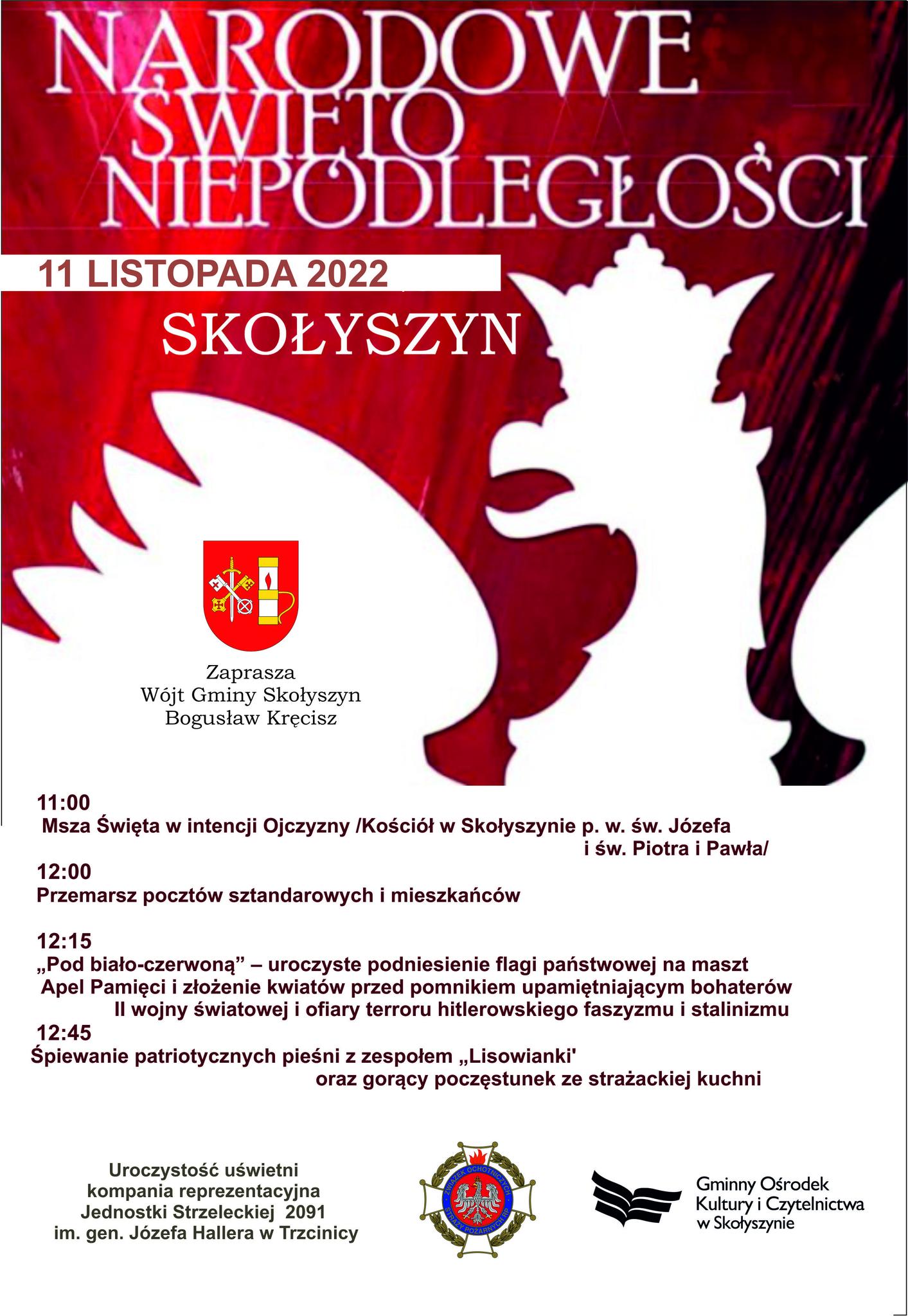 NARODOWE ŚWIĘTO NIEPODLEGŁOŚCI

11 LISTOPADA 2022

SKOŁYSZYN

Zaprasza
Wójt Gminy Skołyszyn
Bogusław Kręcisz

11:00
Msza Święta w intencji Ojczyzny /Kościół w Skołyszynie p. w. św. Józefa i św. Piotra i Pawła/

12:00
Przemarsz pocztów sztandarowych i mieszkańców

12:15
„Pod biało-czerwoną” – uroczyste podniesienie flagi państwowej na maszt
Apel Pamięci i złożenie kwiatów przed pomnikiem upamiętniającym bohaterów II wojny światowej i ofiary terroru hitlerowskiego faszyzmu i stalinizmu

12:45
Śpiewanie patriotycznych pieśni z zespołem „Lisowianki' oraz gorący poczęstunek ze strażackiej kuchni

Uroczystość uświetni
kompania reprezentacyjna
Jednostki Strzeleckiej 2091
im. gen. Józefa Hallera w Trzcinicy

ZWIĄZEK OCHOTNICZYCH STRAŻY POŻARNYCH RP

Gminny Ośrodek
Kultury i Czytelnictwa
w Skołyszynie